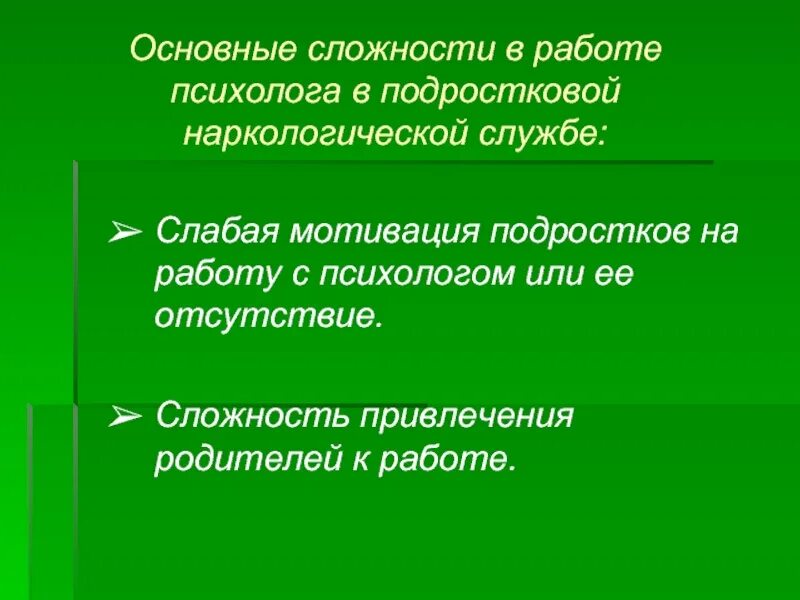 Основные сложности в работе психолога в подростковой наркологической службе:

➢ Слабая мотивация подростков на работу с психологом или ее отсутствие.

➢ Сложность привлечения родителей к работе.